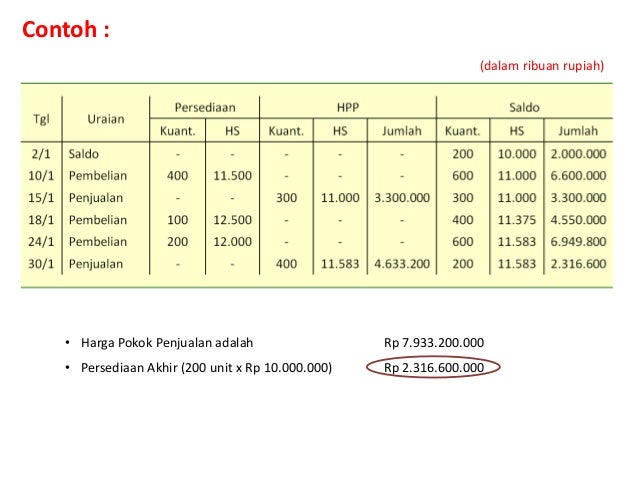 Contoh :

(dalam ribuan rupiah)

| Tgl | Uraian | Persediaan | | HPP | | | Saldo | | |
|---|---|---|---|---|---|---|---|---|---|
| | | Kuant. | HS | Kuant. | HS | Jumlah | Kuant. | HS | Jumlah |
| 2/1 | Saldo | - | - | - | - | - | 200 | 10.000 | 2.000.000 |
| 10/1 | Pembelian | 400 | 11.500 | - | - | - | 600 | 11.000 | 6.600.000 |
| 15/1 | Penjualan | - | - | 300 | 11.000 | 3.300.000 | 300 | 11.000 | 3.300.000 |
| 18/1 | Pembelian | 100 | 12.500 | - | - | - | 400 | 11.375 | 4.550.000 |
| 24/1 | Pembelian | 200 | 12.000 | - | - | - | 600 | 11.583 | 6.949.800 |
| 30/1 | Penjualan | - | - | 400 | 11.583 | 4.633.200 | 200 | 11.583 | 2.316.600 |

• Harga Pokok Penjualan adalah Rp 7.933.200.000
• Persediaan Akhir (200 unit x Rp 10.000.000) Rp 2.316.600.000